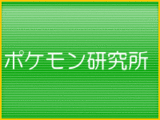 ポケモン研究所